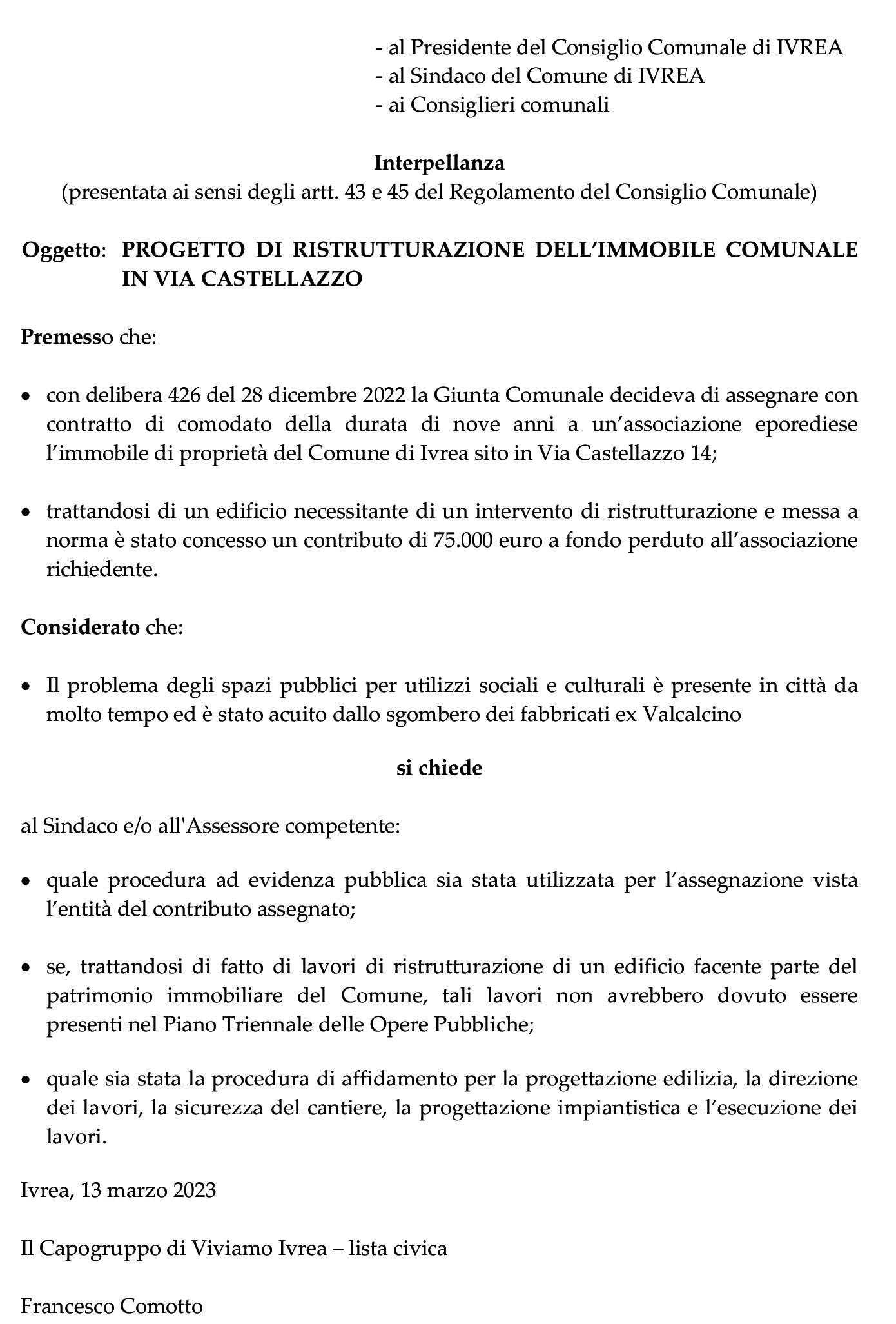 - al Presidente del Consiglio Comunale di IVREA
- al Sindaco del Comune di IVREA
- ai Consiglieri comunali

Interpellanza
(presentata ai sensi degli artt. 43 e 45 del Regolamento del Consiglio Comunale)

Oggetto: PROGETTO DI RISTRUTTURAZIONE DELL'IMMOBILE COMUNALE IN VIA CASTELLAZZO

Premesso che:

• con delibera 426 del 28 dicembre 2022 la Giunta Comunale decideva di assegnare con contratto di comodato della durata di nove anni a un'associazione eporediese l'immobile di proprietà del Comune di Ivrea sito in Via Castellazzo 14;

• trattandosi di un edificio necessitante di un intervento di ristrutturazione e messa a norma è stato concesso un contributo di 75.000 euro a fondo perduto all'associazione richiedente.

Considerato che:

• Il problema degli spazi pubblici per utilizzi sociali e culturali è presente in città da molto tempo ed è stato acuito dallo sgombero dei fabbricati ex Valcalcino

si chiede

al Sindaco e/o all'Assessore competente:

• quale procedura ad evidenza pubblica sia stata utilizzata per l'assegnazione vista l'entità del contributo assegnato;

• se, trattandosi di fatto di lavori di ristrutturazione di un edificio facente parte del patrimonio immobiliare del Comune, tali lavori non avrebbero dovuto essere presenti nel Piano Triennale delle Opere Pubbliche;

• quale sia stata la procedura di affidamento per la progettazione edilizia, la direzione dei lavori, la sicurezza del cantiere, la progettazione impiantistica e l'esecuzione dei lavori.

Ivrea, 13 marzo 2023

Il Capogruppo di Viviamo Ivrea – lista civica

Francesco Comotto